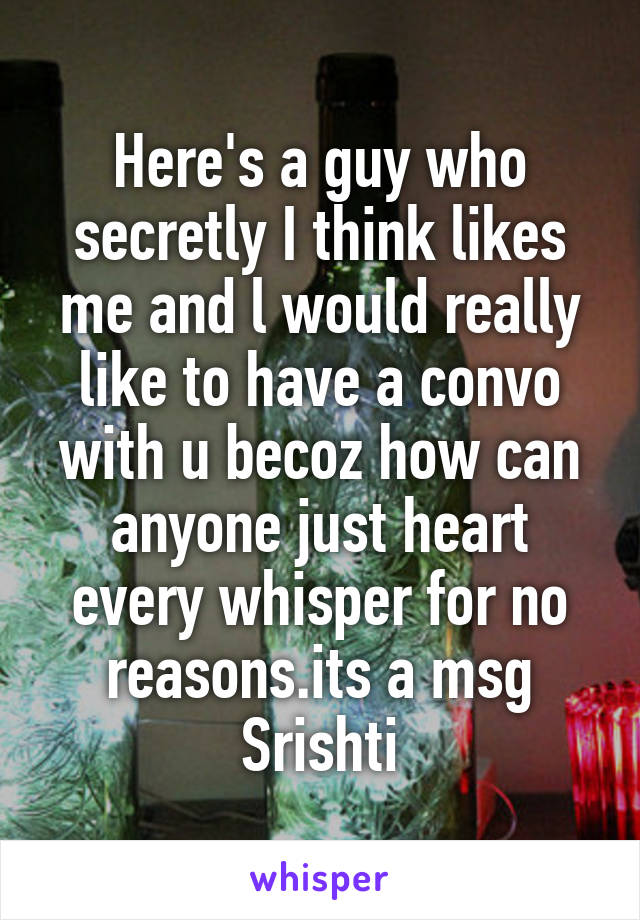 Here's a guy who secretly I think likes me and l would really like to have a convo with u becoz how can anyone just heart every whisper for no reasons.its a msg Srishti

whisper